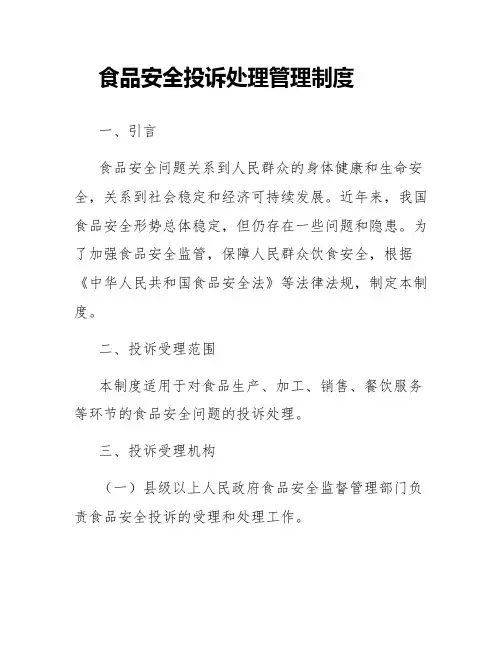 食品安全投诉处理管理制度

一、引言

食品安全问题关系到人民群众的身体健康和生命安全，关系到社会稳定和经济可持续发展。近年来，我国食品安全形势总体稳定，但仍存在一些问题和隐患。为了加强食品安全监管，保障人民群众饮食安全，根据《中华人民共和国食品安全法》等法律法规，制定本制度。

二、投诉受理范围

本制度适用于对食品生产、加工、销售、餐饮服务等环节的食品安全问题的投诉处理。

三、投诉受理机构

（一）县级以上人民政府食品安全监督管理部门负责食品安全投诉的受理和处理工作。